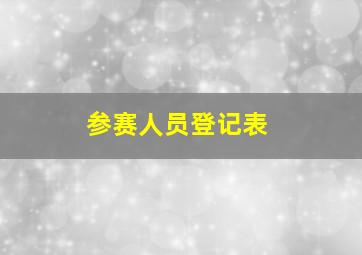 参赛人员登记表